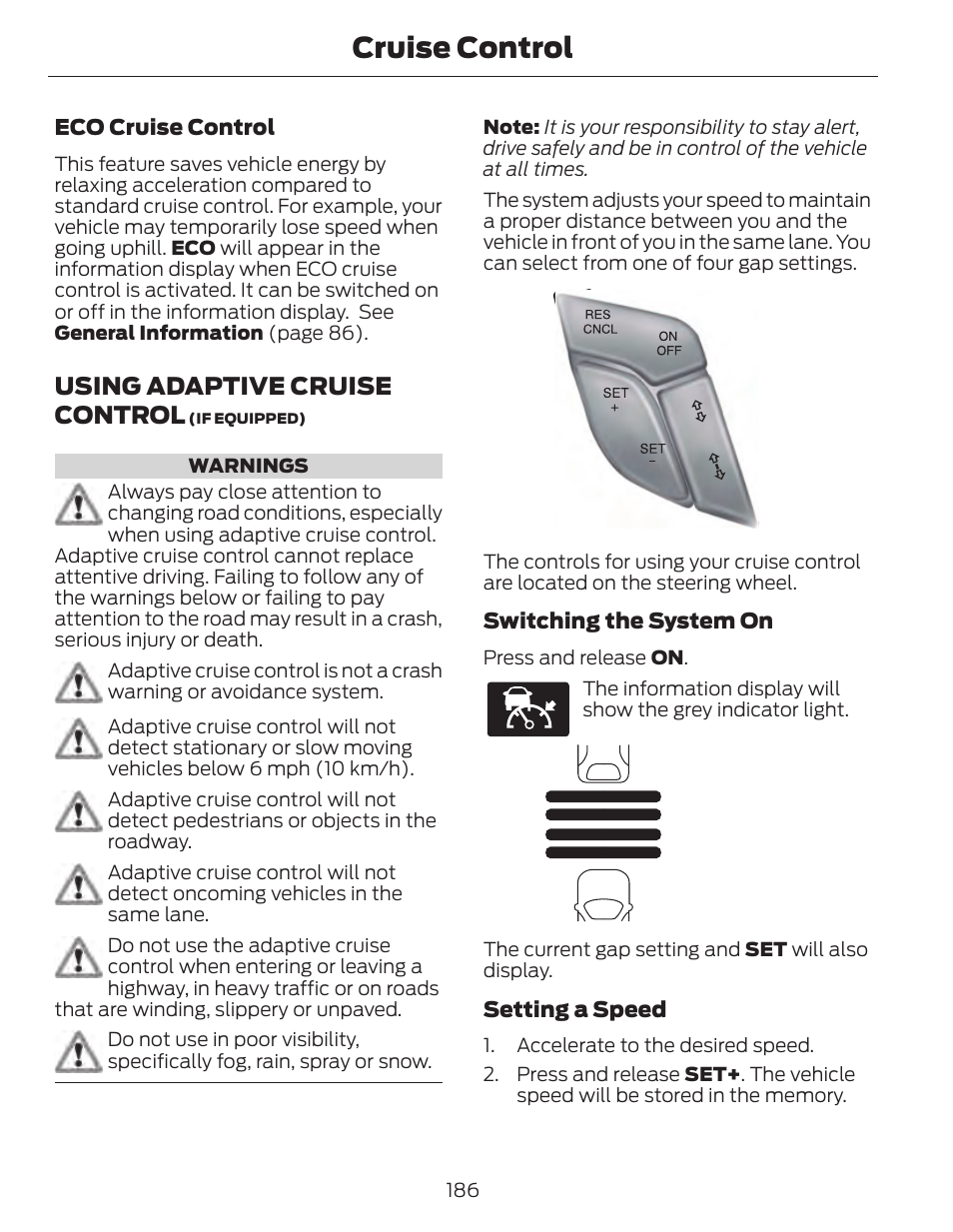 Cruise Control

ECO Cruise Control

This feature saves vehicle energy by relaxing acceleration compared to standard cruise control. For example, your vehicle may temporarily lose speed when going uphill. ECO will appear in the information display when ECO cruise control is activated. It can be switched on or off in the information display. See General Information (page 86).

USING ADAPTIVE CRUISE CONTROL (IF EQUIPPED)

WARNINGS

Always pay close attention to changing road conditions, especially when using adaptive cruise control. Adaptive cruise control cannot replace attentive driving. Failing to follow any of the warnings below or failing to pay attention to the road may result in a crash, serious injury or death.

Adaptive cruise control is not a crash warning or avoidance system.

Adaptive cruise control will not detect stationary or slow moving vehicles below 6 mph (10 km/h).

Adaptive cruise control will not detect pedestrians or objects in the roadway.

Adaptive cruise control will not detect oncoming vehicles in the same lane.

Do not use the adaptive cruise control when entering or leaving a highway, in heavy traffic or on roads that are winding, slippery or unpaved.

Do not use in poor visibility, specifically fog, rain, spray or snow.

Note: It is your responsibility to stay alert, drive safely and be in control of the vehicle at all times.

The system adjusts your speed to maintain a proper distance between you and the vehicle in front of you in the same lane. You can select from one of four gap settings.

RES
CNCL
ON
OFF
SET
+
SET
−

The controls for using your cruise control are located on the steering wheel.

Switching the System On

Press and release ON.

The information display will show the grey indicator light.

The current gap setting and SET will also display.

Setting a Speed

1. Accelerate to the desired speed.
2. Press and release SET+. The vehicle speed will be stored in the memory.

186